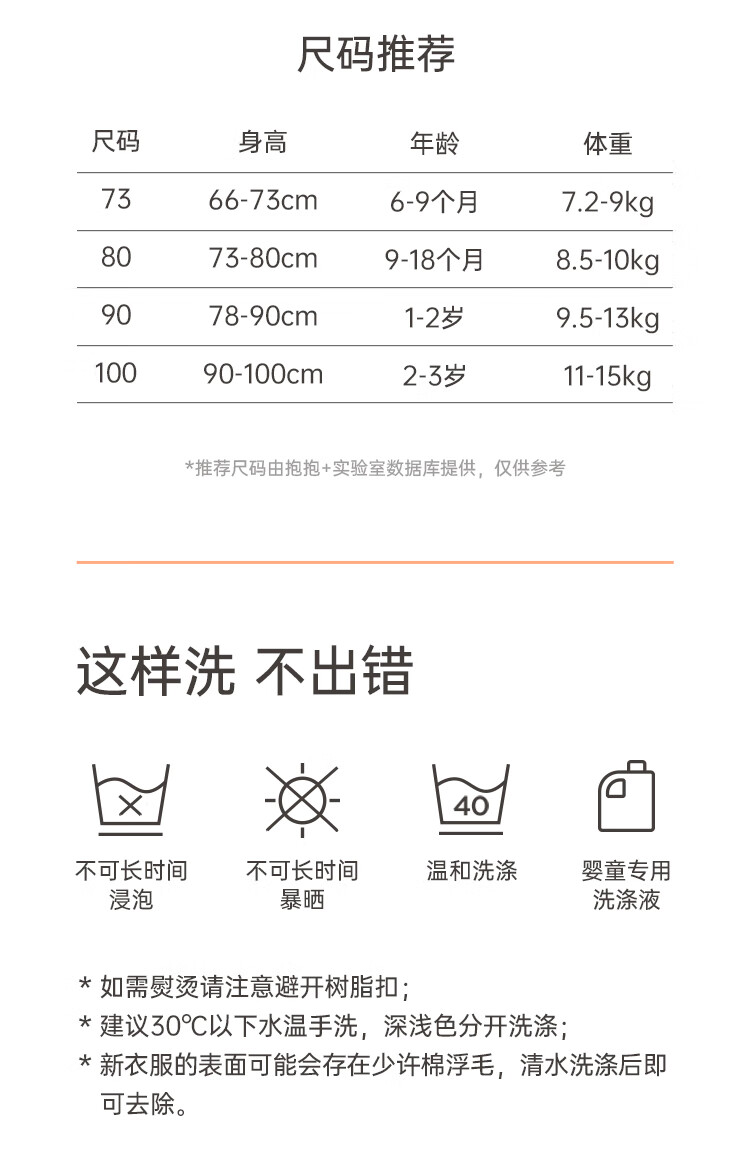 尺码推荐

| 尺码 | 身高 | 年龄 | 体重 |
|---|---|---|---|
| 73 | 66-73cm | 6-9个月 | 7.2-9kg |
| 80 | 73-80cm | 9-18个月 | 8.5-10kg |
| 90 | 78-90cm | 1-2岁 | 9.5-13kg |
| 100 | 90-100cm | 2-3岁 | 11-15kg |

*推荐尺码由抱抱+实验室数据库提供，仅供参考

这样洗 不出错

40

不可长时间浸泡

不可长时间暴晒

温和洗涤

婴童专用洗涤液

* 如需熨烫请注意避开树脂扣；
* 建议30℃以下水温手洗，深浅色分开洗涤；
* 新衣服的表面可能会存在少许棉浮毛，清水洗涤后即可去除。